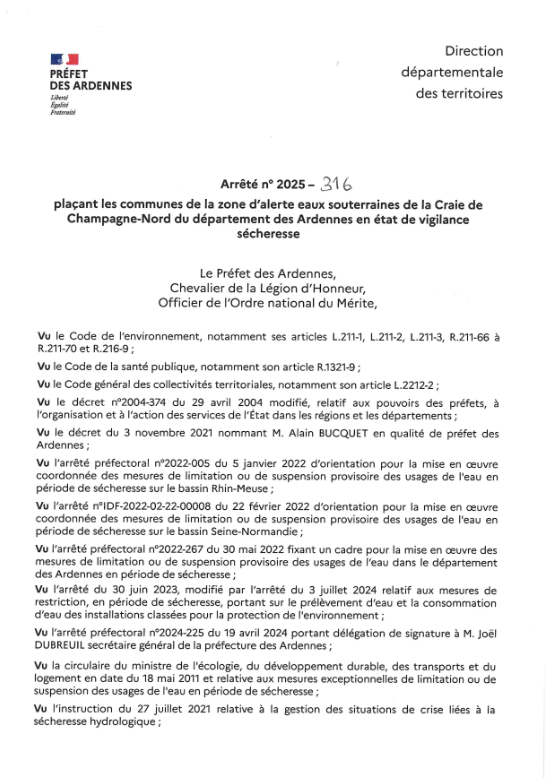 PRÉFET
DES ARDENNES
Liberté
Égalité
Fraternité

Direction
départementale
des territoires

Arrêté n° 2025 – 316

plaçant les communes de la zone d'alerte eaux souterraines de la Craie de Champagne-Nord du département des Ardennes en état de vigilance sécheresse

Le Préfet des Ardennes,
Chevalier de la Légion d'Honneur,
Officier de l'Ordre national du Mérite,

Vu le Code de l'environnement, notamment ses articles L.211-1, L.211-2, L.211-3, R.211-66 à R.211-70 et R.216-9 ;

Vu le Code de la santé publique, notamment son article R.1321-9 ;

Vu le Code général des collectivités territoriales, notamment son article L.2212-2 ;

Vu le décret n°2004-374 du 29 avril 2004 modifié, relatif aux pouvoirs des préfets, à l'organisation et à l'action des services de l'État dans les régions et les départements ;

Vu le décret du 3 novembre 2021 nommant M. Alain BUCQUET en qualité de préfet des Ardennes ;

Vu l'arrêté préfectoral n°2022-005 du 5 janvier 2022 d'orientation pour la mise en œuvre coordonnée des mesures de limitation ou de suspension provisoire des usages de l'eau en période de sécheresse sur le bassin Rhin-Meuse ;

Vu l'arrêté n°IDF-2022-02-22-00008 du 22 février 2022 d'orientation pour la mise en œuvre coordonnée des mesures de limitation ou de suspension provisoire des usages de l'eau en période de sécheresse sur le bassin Seine-Normandie ;

Vu l'arrêté préfectoral n°2022-267 du 30 mai 2022 fixant un cadre pour la mise en œuvre des mesures de limitation ou de suspension provisoire des usages de l'eau dans le département des Ardennes en période de sécheresse ;

Vu l'arrêté du 30 juin 2023, modifié par l'arrêté du 3 juillet 2024 relatif aux mesures de restriction, en période de sécheresse, portant sur le prélèvement d'eau et la consommation d'eau des installations classées pour la protection de l'environnement ;

Vu l'arrêté préfectoral n°2024-225 du 19 avril 2024 portant délégation de signature à M. Joël DUBREUIL secrétaire général de la préfecture des Ardennes ;

Vu la circulaire du ministre de l'écologie, du développement durable, des transports et du logement en date du 18 mai 2011 et relative aux mesures exceptionnelles de limitation ou de suspension des usages de l'eau en période de sécheresse ;

Vu l'instruction du 27 juillet 2021 relative à la gestion des situations de crise liées à la sécheresse hydrologique ;